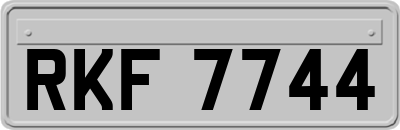 RKF 7744